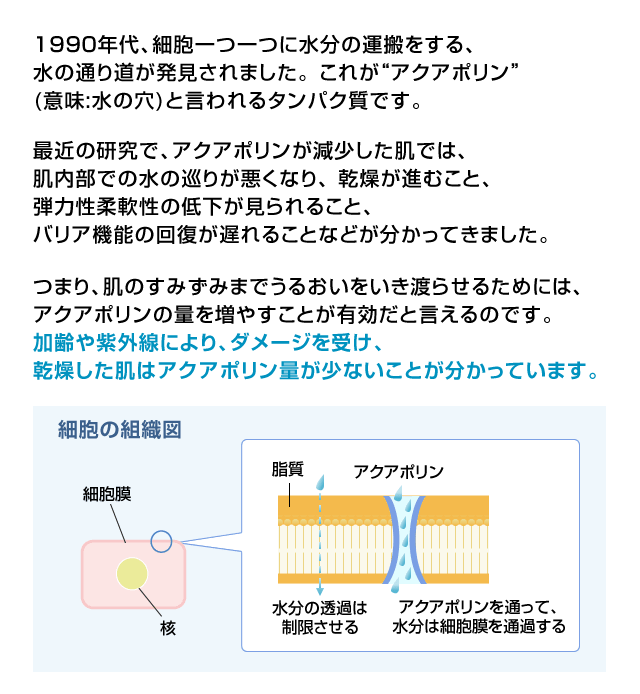 1990年代、細胞一つ一つに水分の運搬をする、水の通り道が発見されました。これが“アクアポリン”(意味:水の穴)と言われるタンパク質です。

最近の研究で、アクアポリンが減少した肌では、肌内部での水の巡りが悪くなり、乾燥が進むこと、弾力性柔軟性の低下が見られること、バリア機能の回復が遅れることなどが分かってきました。

つまり、肌のすみずみまでうるおいをいき渡らせるためには、アクアポリンの量を増やすことが有効だと言えるのです。
加齢や紫外線により、ダメージを受け、乾燥した肌はアクアポリン量が少ないことが分かっています。

細胞の組織図

細胞膜

核

脂質

アクアポリン

水分の透過は制限させる

アクアポリンを通って、水分は細胞膜を通過する